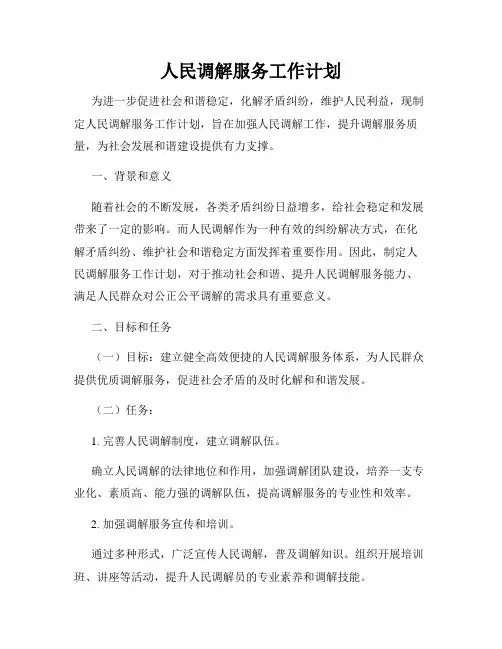 人民调解服务工作计划

为进一步促进社会和谐稳定，化解矛盾纠纷，维护人民利益，现制定人民调解服务工作计划，旨在加强人民调解工作，提升调解服务质量，为社会发展和谐建设提供有力支撑。

一、背景和意义

随着社会的不断发展，各类矛盾纠纷日益增多，给社会稳定和发展带来了一定的影响。而人民调解作为一种有效的纠纷解决方式，在化解矛盾纠纷、维护社会和谐稳定方面发挥着重要作用。因此，制定人民调解服务工作计划，对于推动社会和谐、提升人民调解服务能力、满足人民群众对公正公平调解的需求具有重要意义。

二、目标和任务

（一）目标：建立健全高效便捷的人民调解服务体系，为人民群众提供优质调解服务，促进社会矛盾的及时化解和和谐发展。

（二）任务：

1. 完善人民调解制度，建立调解队伍。

确立人民调解的法律地位和作用，加强调解团队建设，培养一支专业化、素质高、能力强的调解队伍，提高调解服务的专业性和效率。

2. 加强调解服务宣传和培训。

通过多种形式，广泛宣传人民调解，普及调解知识。组织开展培训班、讲座等活动，提升人民调解员的专业素养和调解技能。